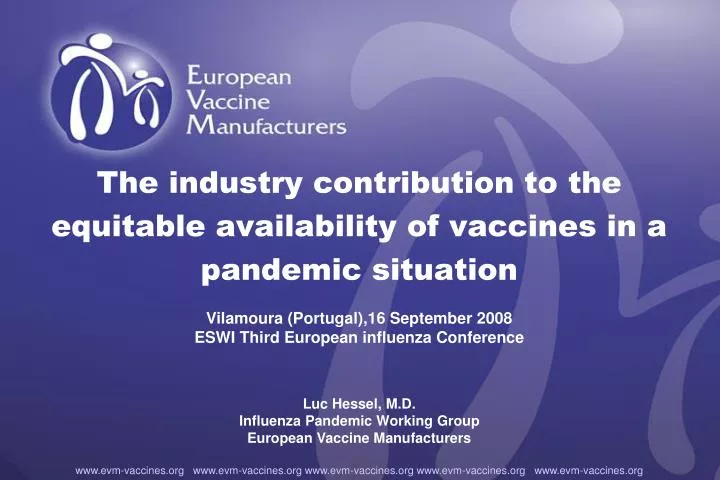 European Vaccine Manufacturers

The industry contribution to the equitable availability of vaccines in a pandemic situation

Vilamoura (Portugal),16 September 2008
ESWI Third European influenza Conference

Luc Hessel, M.D.
Influenza Pandemic Working Group
European Vaccine Manufacturers

www.evm-vaccines.org www.evm-vaccines.org www.evm-vaccines.org www.evm-vaccines.org www.evm-vaccines.org